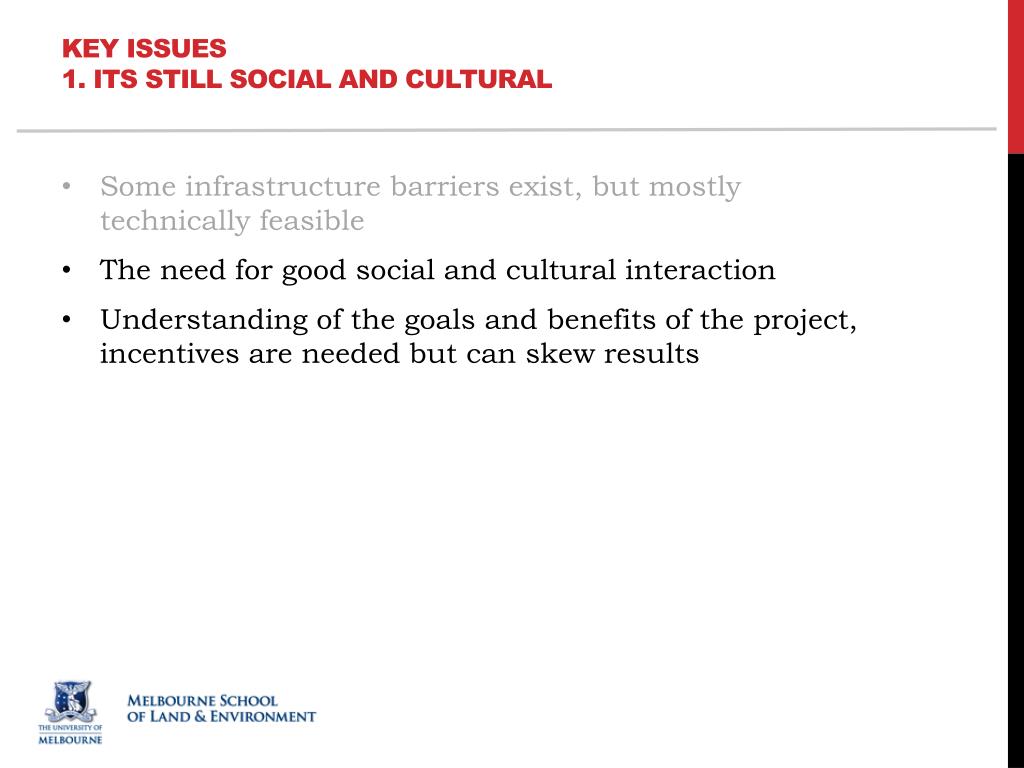 KEY ISSUES
1. ITS STILL SOCIAL AND CULTURAL

• Some infrastructure barriers exist, but mostly technically feasible
• The need for good social and cultural interaction
• Understanding of the goals and benefits of the project, incentives are needed but can skew results

THE UNIVERSITY OF MELBOURNE

MELBOURNE SCHOOL OF LAND & ENVIRONMENT